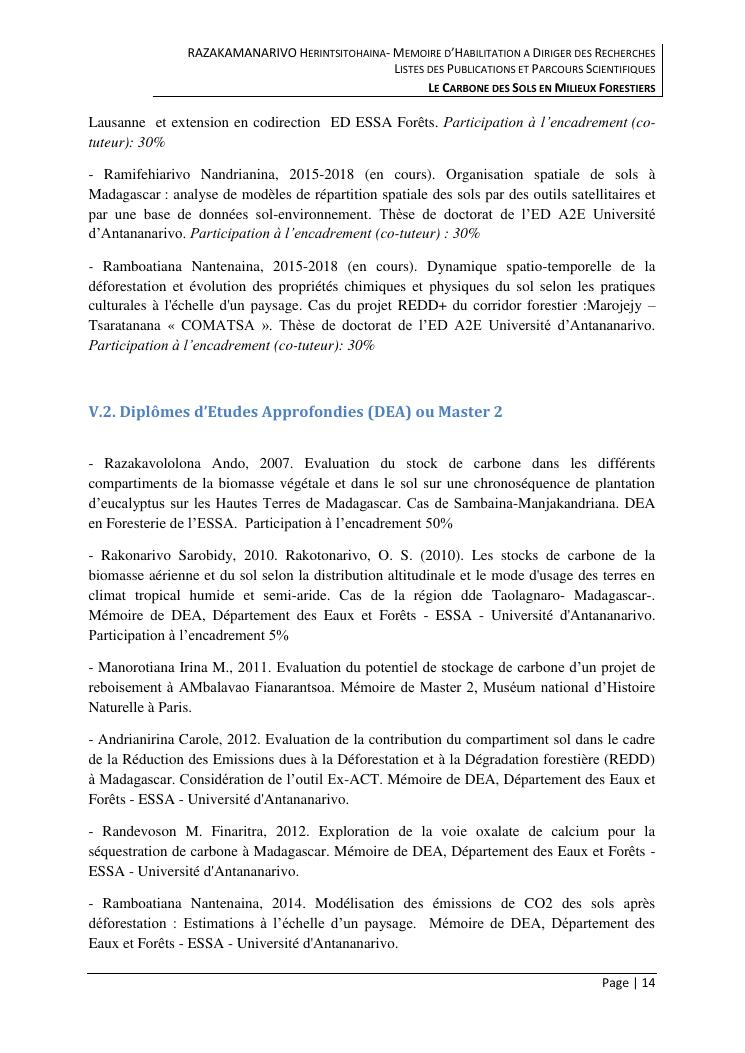 RAZAKAMANARIVO HERINTSITOHAINA- MEMOIRE D'HABILITATION A DIRIGER DES RECHERCHES
LISTES DES PUBLICATIONS ET PARCOURS SCIENTIFIQUES
LE CARBONE DES SOLS EN MILIEUX FORESTIERS

Lausanne et extension en codirection ED ESSA Forêts. Participation à l'encadrement (co-tuteur): 30%

- Ramifehiarivo Nandrianina, 2015-2018 (en cours). Organisation spatiale de sols à Madagascar : analyse de modèles de répartition spatiale des sols par des outils satellitaires et par une base de données sol-environnement. Thèse de doctorat de l'ED A2E Université d'Antananarivo. Participation à l'encadrement (co-tuteur) : 30%

- Ramboatiana Nantenaina, 2015-2018 (en cours). Dynamique spatio-temporelle de la déforestation et évolution des propriétés chimiques et physiques du sol selon les pratiques culturales à l'échelle d'un paysage. Cas du projet REDD+ du corridor forestier :Marojejy – Tsaratanana « COMATSA ». Thèse de doctorat de l'ED A2E Université d'Antananarivo. Participation à l'encadrement (co-tuteur): 30%

V.2. Diplômes d'Etudes Approfondies (DEA) ou Master 2

- Razakavololona Ando, 2007. Evaluation du stock de carbone dans les différents compartiments de la biomasse végétale et dans le sol sur une chronoséquence de plantation d'eucalyptus sur les Hautes Terres de Madagascar. Cas de Sambaina-Manjakandriana. DEA en Foresterie de l'ESSA. Participation à l'encadrement 50%

- Rakonarivo Sarobidy, 2010. Rakotonarivo, O. S. (2010). Les stocks de carbone de la biomasse aérienne et du sol selon la distribution altitudinale et le mode d'usage des terres en climat tropical humide et semi-aride. Cas de la région dde Taolagnaro- Madagascar-. Mémoire de DEA, Département des Eaux et Forêts - ESSA - Université d'Antananarivo. Participation à l'encadrement 5%

- Manorotiana Irina M., 2011. Evaluation du potentiel de stockage de carbone d'un projet de reboisement à AMbalavao Fianarantsoa. Mémoire de Master 2, Muséum national d'Histoire Naturelle à Paris.

- Andrianirina Carole, 2012. Evaluation de la contribution du compartiment sol dans le cadre de la Réduction des Emissions dues à la Déforestation et à la Dégradation forestière (REDD) à Madagascar. Considération de l'outil Ex-ACT. Mémoire de DEA, Département des Eaux et Forêts - ESSA - Université d'Antananarivo.

- Randevoson M. Finaritra, 2012. Exploration de la voie oxalate de calcium pour la séquestration de carbone à Madagascar. Mémoire de DEA, Département des Eaux et Forêts - ESSA - Université d'Antananarivo.

- Ramboatiana Nantenaina, 2014. Modélisation des émissions de CO2 des sols après déforestation : Estimations à l'échelle d'un paysage. Mémoire de DEA, Département des Eaux et Forêts - ESSA - Université d'Antananarivo.

Page | 14